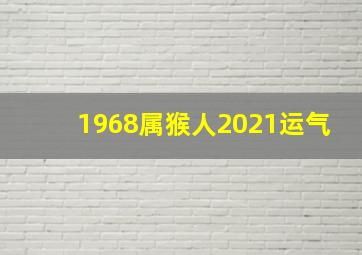 1968属猴人2021运气